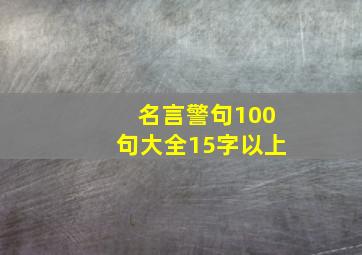 名言警句100句大全15字以上